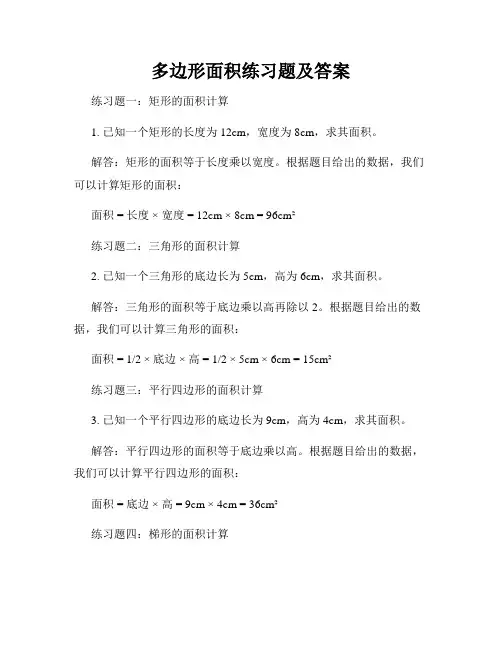 多边形面积练习题及答案

练习题一：矩形的面积计算

1. 已知一个矩形的长度为 12cm，宽度为 8cm，求其面积。

解答：矩形的面积等于长度乘以宽度。根据题目给出的数据，我们可以计算矩形的面积：

面积 = 长度 × 宽度 = 12cm × 8cm = 96cm²

练习题二：三角形的面积计算

2. 已知一个三角形的底边长为 5cm，高为 6cm，求其面积。

解答：三角形的面积等于底边乘以高再除以 2。根据题目给出的数据，我们可以计算三角形的面积：

面积 = 1/2 × 底边 × 高 = 1/2 × 5cm × 6cm = 15cm²

练习题三：平行四边形的面积计算

3. 已知一个平行四边形的底边长为 9cm，高为 4cm，求其面积。

解答：平行四边形的面积等于底边乘以高。根据题目给出的数据，我们可以计算平行四边形的面积：

面积 = 底边 × 高 = 9cm × 4cm = 36cm²

练习题四：梯形的面积计算